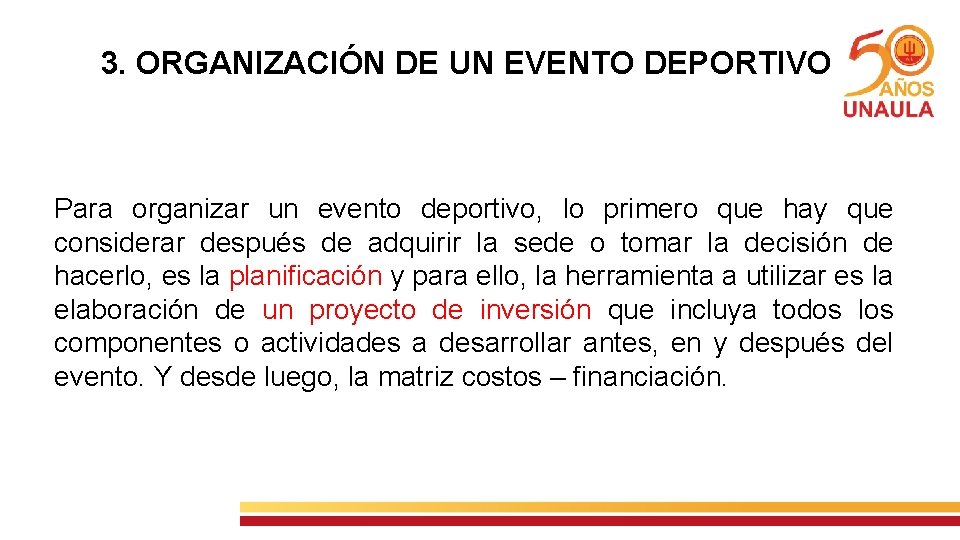 3. ORGANIZACIÓN DE UN EVENTO DEPORTIVO

50 AÑOS UNAULA

Para organizar un evento deportivo, lo primero que hay que considerar después de adquirir la sede o tomar la decisión de hacerlo, es la planificación y para ello, la herramienta a utilizar es la elaboración de un proyecto de inversión que incluya todos los componentes o actividades a desarrollar antes, en y después del evento. Y desde luego, la matriz costos – financiación.